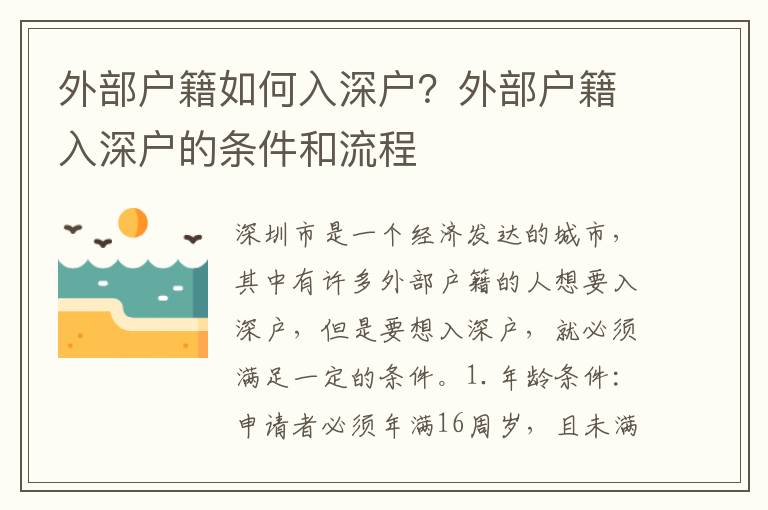 外部户籍如何入深户？外部户籍入深户的条件和流程

深圳市是一个经济发达的城市，其中有许多外部户籍的人想要入深户，但是要想入深户，就必须满足一定的条件。1. 年龄条件：申请者必须年满16周岁，且未满